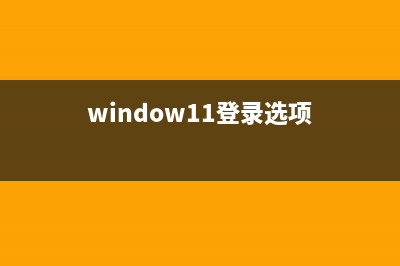 window11登录选项